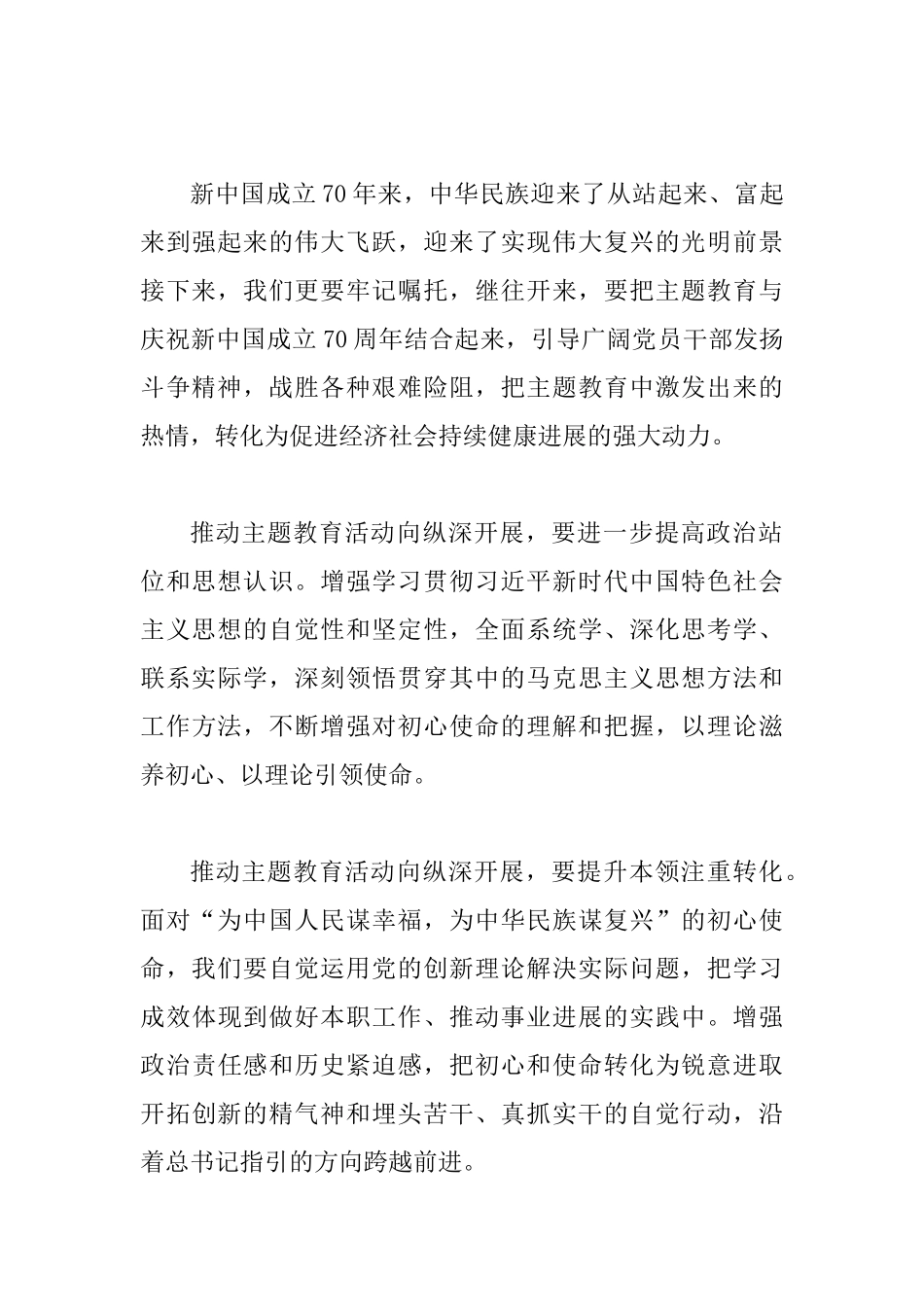 新中国成立70年来，中华民族迎来了从站起来、富起来到强起来的伟大飞跃，迎来了实现伟大复兴的光明前景接下来，我们更要牢记嘱托，继往开来，要把主题教育与庆祝新中国成立70周年结合起来，引导广阔党员干部发扬斗争精神，战胜各种艰难险阻，把主题教育中激发出来的热情，转化为促进经济社会持续健康进展的强大动力。

推动主题教育活动向纵深开展，要进一步提高政治站位和思想认识。增强学习贯彻习近平新时代中国特色社会主义思想的自觉性和坚定性，全面系统学、深化思考学、联系实际学，深刻领悟贯穿其中的马克思主义思想方法和工作方法，不断增强对初心使命的理解和把握，以理论滋养初心、以理论引领使命。

推动主题教育活动向纵深开展，要提升本领注重转化。面对“为中国人民谋幸福，为中华民族谋复兴”的初心使命，我们要自觉运用党的创新理论解决实际问题，把学习成效体现到做好本职工作、推动事业进展的实践中。增强政治责任感和历史紧迫感，把初心和使命转化为锐意进取开拓创新的精气神和埋头苦干、真抓实干的自觉行动，沿着总书记指引的方向跨越前进。